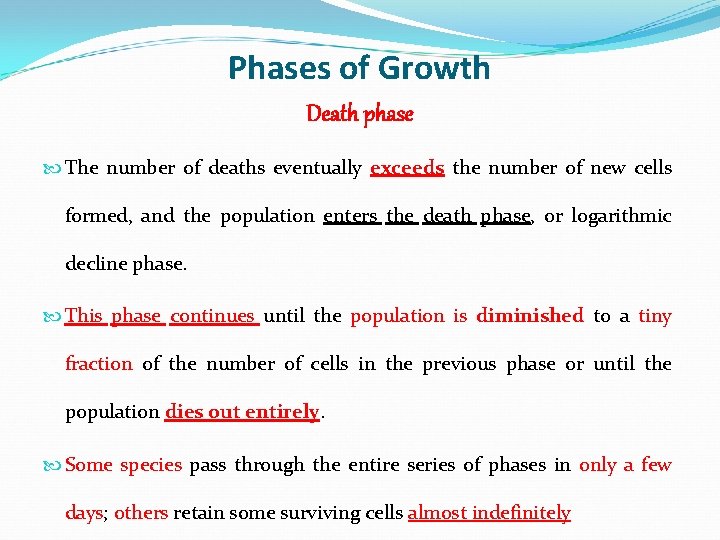 Phases of Growth

Death phase

The number of deaths eventually exceeds the number of new cells formed, and the population enters the death phase, or logarithmic decline phase.

This phase continues until the population is diminished to a tiny fraction of the number of cells in the previous phase or until the population dies out entirely.

Some species pass through the entire series of phases in only a few days; others retain some surviving cells almost indefinitely